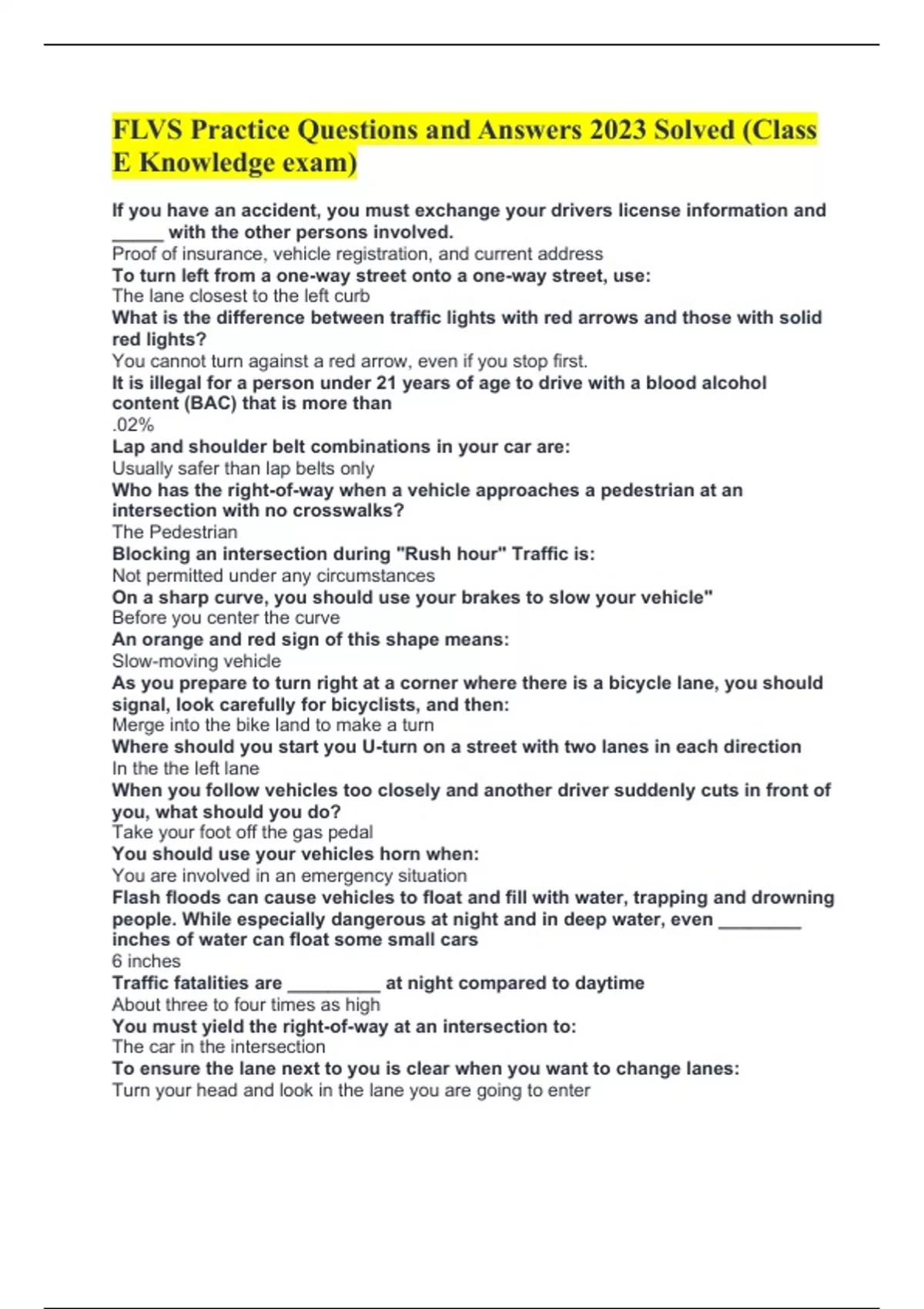 FLVS Practice Questions and Answers 2023 Solved (Class E Knowledge exam)

If you have an accident, you must exchange your drivers license information and _____ with the other persons involved.
Proof of insurance, vehicle registration, and current address
To turn left from a one-way street onto a one-way street, use:
The lane closest to the left curb
What is the difference between traffic lights with red arrows and those with solid red lights?
You cannot turn against a red arrow, even if you stop first.
It is illegal for a person under 21 years of age to drive with a blood alcohol content (BAC) that is more than
.02%
Lap and shoulder belt combinations in your car are:
Usually safer than lap belts only
Who has the right-of-way when a vehicle approaches a pedestrian at an intersection with no crosswalks?
The Pedestrian
Blocking an intersection during "Rush hour" Traffic is:
Not permitted under any circumstances
On a sharp curve, you should use your brakes to slow your vehicle"
Before you center the curve
An orange and red sign of this shape means:
Slow-moving vehicle
As you prepare to turn right at a corner where there is a bicycle lane, you should signal, look carefully for bicyclists, and then:
Merge into the bike land to make a turn
Where should you start you U-turn on a street with two lanes in each direction
In the the left lane
When you follow vehicles too closely and another driver suddenly cuts in front of you, what should you do?
Take your foot off the gas pedal
You should use your vehicles horn when:
You are involved in an emergency situation
Flash floods can cause vehicles to float and fill with water, trapping and drowning people. While especially dangerous at night and in deep water, even ________ inches of water can float some small cars
6 inches
Traffic fatalities are _________ at night compared to daytime
About three to four times as high
You must yield the right-of-way at an intersection to:
The car in the intersection
To ensure the lane next to you is clear when you want to change lanes:
Turn your head and look in the lane you are going to enter